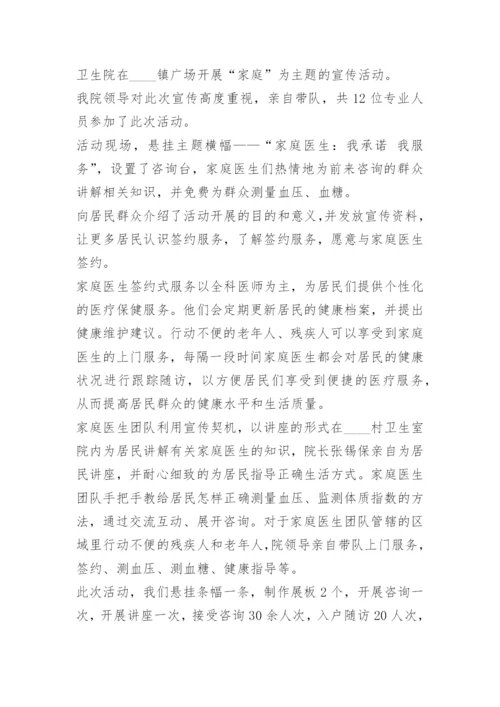 卫生院在____镇广场开展“家庭”为主题的宣传活动。

我院领导对此次宣传高度重视，亲自带队，共12位专业人员参加了此次活动。

活动现场，悬挂主题横幅——“家庭医生：我承诺 我服务”，设置了咨询台，家庭医生们热情地为前来咨询的群众讲解相关知识，并免费为群众测量血压、血糖。

向居民群众介绍了活动开展的目的和意义，并发放宣传资料，让更多居民认识签约服务，了解签约服务，愿意与家庭医生签约。

家庭医生签约式服务以全科医师为主，为居民们提供个性化的医疗保健服务。他们会定期更新居民的健康档案，并提出健康维护建议。行动不便的老年人、残疾人可以享受到家庭医生的上门服务，每隔一段时间家庭医生都会对居民的健康状况进行跟踪随访，以方便居民们享受到便捷的医疗服务，从而提高居民群众的健康水平和生活质量。

家庭医生团队利用宣传契机，以讲座的形式在____村卫生室院内为居民讲解有关家庭医生的知识，院长张锡保亲自为居民讲座，并耐心细致的为居民指导正确生活方式。家庭医生团队手把手教给居民怎样正确测量血压、监测体质指数的方法，通过交流互动、展开咨询。对于家庭医生团队管辖的区域里行动不便的残疾人和老年人，院领导亲自带队上门服务，签约、测血压、测血糖、健康指导等。

此次活动，我们悬挂条幅一条，制作展板2个，开展咨询一次，开展讲座一次，接受咨询30余人次，入户随访20人次，